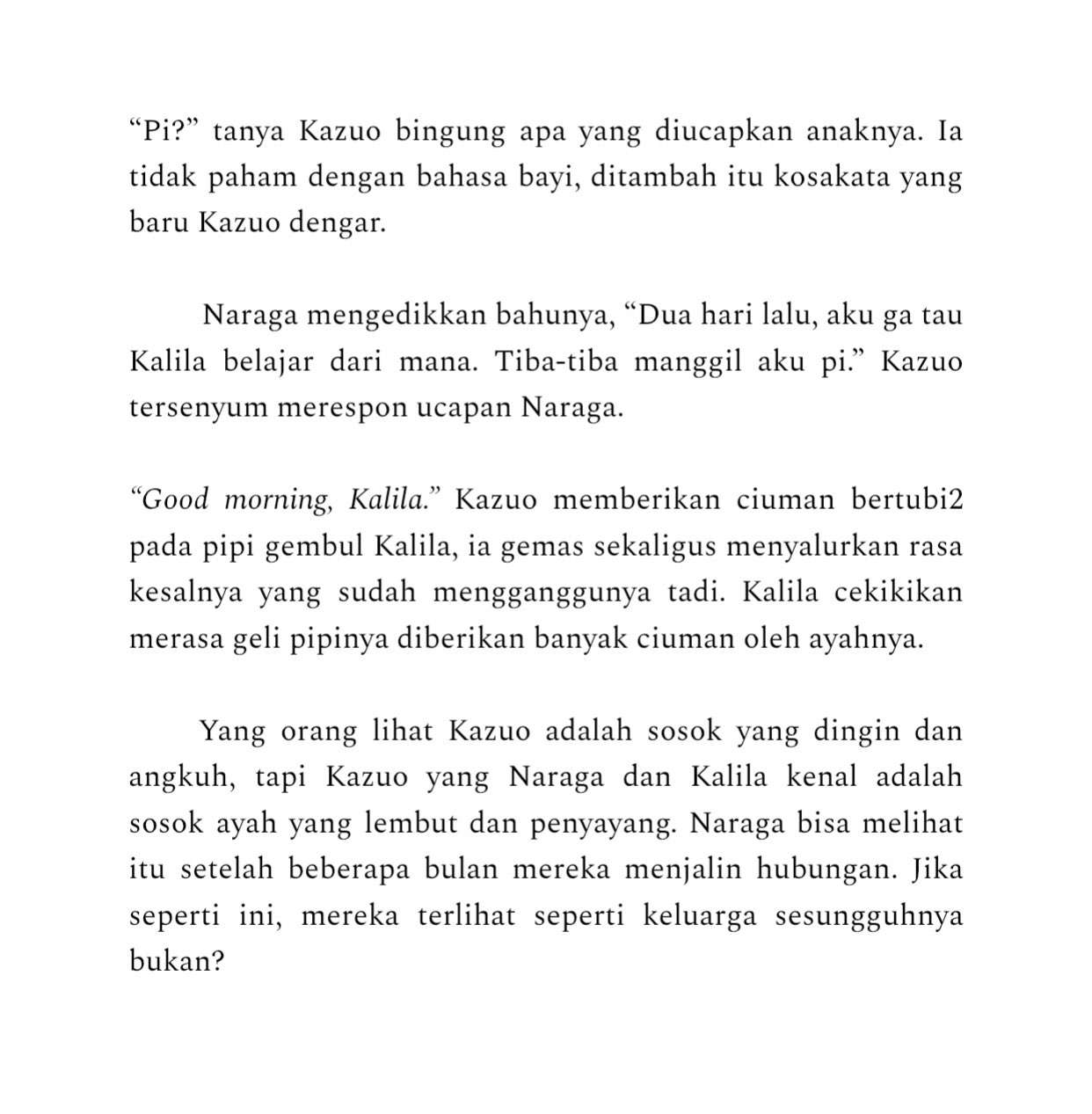 “Pi?” tanya Kazuo bingung apa yang diucapkan anaknya. Ia tidak paham dengan bahasa bayi, ditambah itu kosakata yang baru Kazuo dengar.

Naraga mengedikkan bahunya, “Dua hari lalu, aku ga tau Kalila belajar dari mana. Tiba-tiba manggil aku pi.” Kazuo tersenyum merespon ucapan Naraga.

“Good morning, Kalila.” Kazuo memberikan ciuman bertubi2 pada pipi gembul Kalila, ia gemas sekaligus menyalurkan rasa kesalnya yang sudah mengganggunya tadi. Kalila cekikikan merasa geli pipinya diberikan banyak ciuman oleh ayahnya.

Yang orang lihat Kazuo adalah sosok yang dingin dan angkuh, tapi Kazuo yang Naraga dan Kalila kenal adalah sosok ayah yang lembut dan penyayang. Naraga bisa melihat itu setelah beberapa bulan mereka menjalin hubungan. Jika seperti ini, mereka terlihat seperti keluarga sesungguhnya bukan?